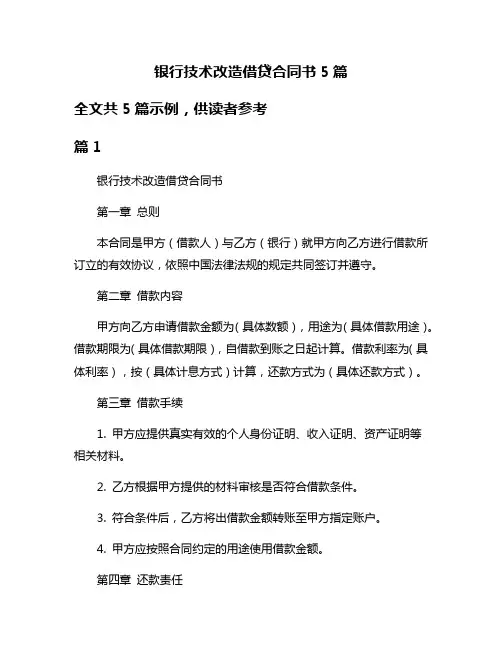 银行技术改造借贷合同书 5 篇

全文共 5 篇示例，供读者参考

篇 1

银行技术改造借贷合同书

第一章 总则

本合同是甲方（借款人）与乙方（银行）就甲方向乙方进行借款所订立的有效协议，依照中国法律法规的规定共同签订并遵守。

第二章 借款内容

甲方向乙方申请借款金额为（具体数额），用途为（具体借款用途）。借款期限为（具体借款期限），自借款到账之日起计算。借款利率为（具体利率），按（具体计息方式）计算，还款方式为（具体还款方式）。

第三章 借款手续

1. 甲方应提供真实有效的个人身份证明、收入证明、资产证明等相关材料。

2. 乙方根据甲方提供的材料审核是否符合借款条件。

3. 符合条件后，乙方将出借款金额转账至甲方指定账户。

4. 甲方应按照合同约定的用途使用借款金额。

第四章 还款责任